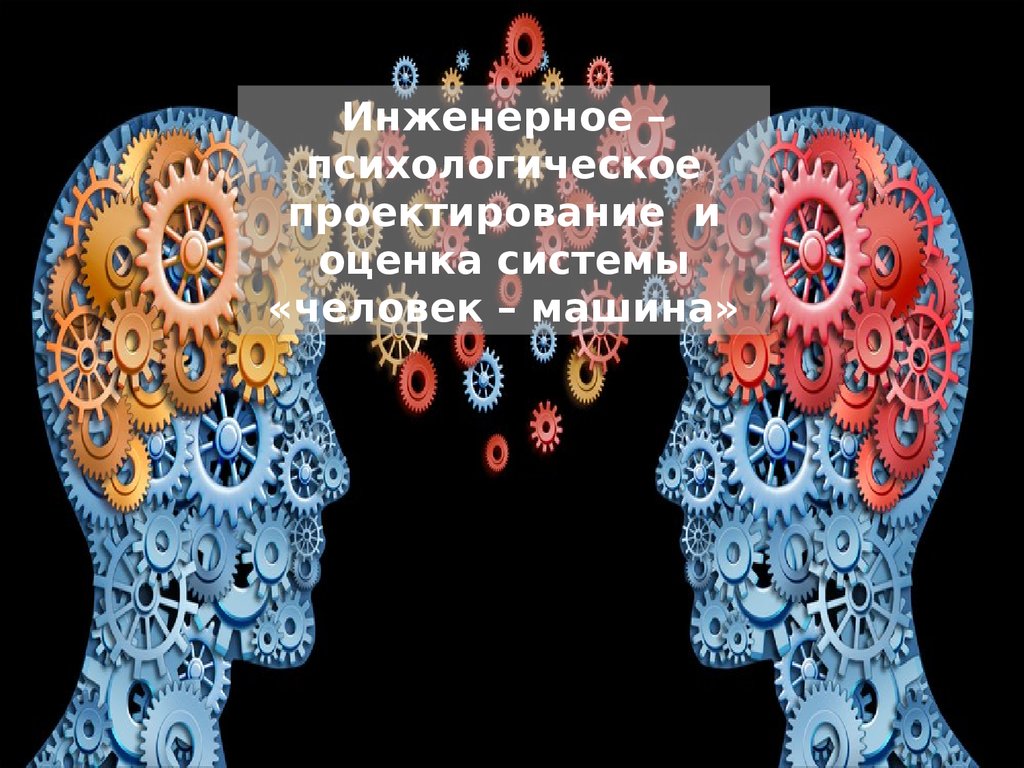 Инженерное – психологическое проектирование и оценка системы «человек – машина»